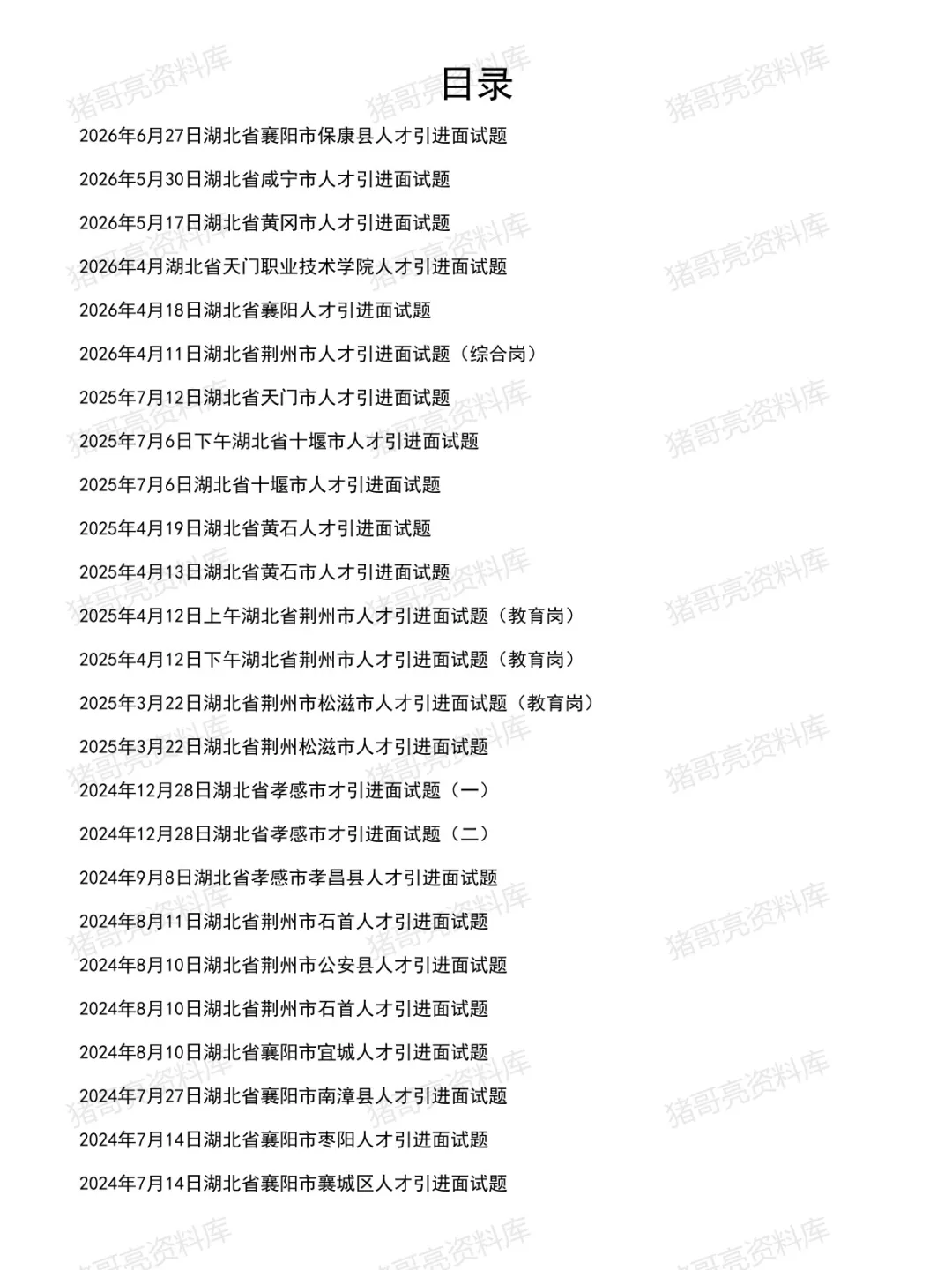 目录

2026年6月27日湖北省襄阳市保康县人才引进面试题

2026年5月30日湖北省咸宁市人才引进面试题

2026年5月17日湖北省黄冈市人才引进面试题

2026年4月湖北省天门职业技术学院人才引进面试题

2026年4月18日湖北省襄阳人才引进面试题

2026年4月11日湖北省荆州市人才引进面试题（综合岗）

2025年7月12日湖北省天门市人才引进面试题

2025年7月6日下午湖北省十堰市人才引进面试题

2025年7月6日湖北省十堰市人才引进面试题

2025年4月19日湖北省黄石人才引进面试题

2025年4月13日湖北省黄石市人才引进面试题

2025年4月12日上午湖北省荆州市人才引进面试题（教育岗）

2025年4月12日下午湖北省荆州市人才引进面试题（教育岗）

2025年3月22日湖北省荆州市松滋市人才引进面试题（教育岗）

2025年3月22日湖北省荆州松滋市人才引进面试题

2024年12月28日湖北省孝感市才引进面试题（一）

2024年12月28日湖北省孝感市才引进面试题（二）

2024年9月8日湖北省孝感市孝昌县人才引进面试题

2024年8月11日湖北省荆州市石首人才引进面试题

2024年8月10日湖北省荆州市公安县人才引进面试题

2024年8月10日湖北省荆州市石首人才引进面试题

2024年8月10日湖北省襄阳市宜城人才引进面试题

2024年7月27日湖北省襄阳市南漳县人才引进面试题

2024年7月14日湖北省襄阳市枣阳人才引进面试题

2024年7月14日湖北省襄阳市襄城区人才引进面试题

猪哥亮资料库